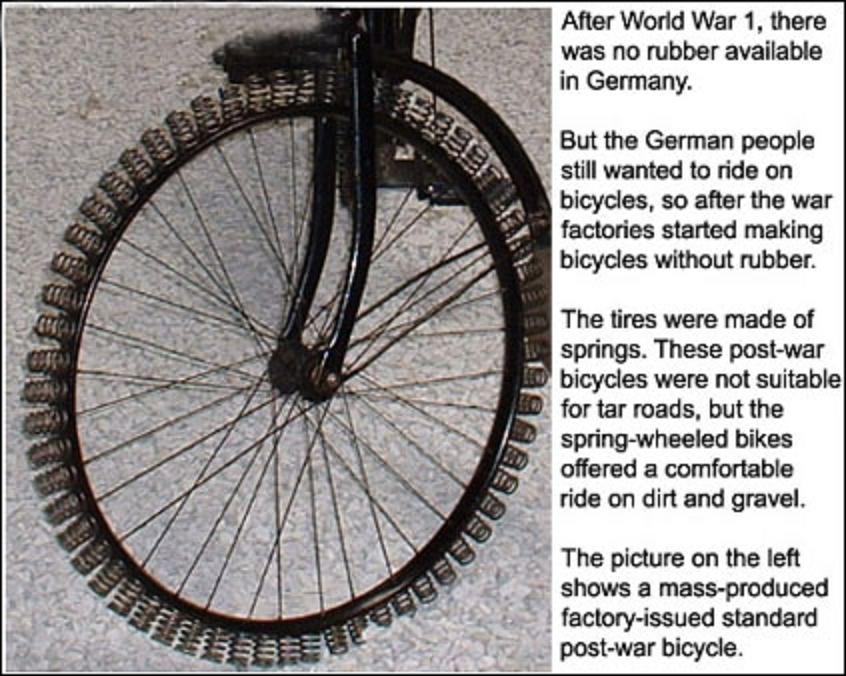 After World War 1, there was no rubber available in Germany.

But the German people still wanted to ride on bicycles, so after the war factories started making bicycles without rubber.

The tires were made of springs. These post-war bicycles were not suitable for tar roads, but the spring-wheeled bikes offered a comfortable ride on dirt and gravel.

The picture on the left shows a mass-produced factory-issued standard post-war bicycle.